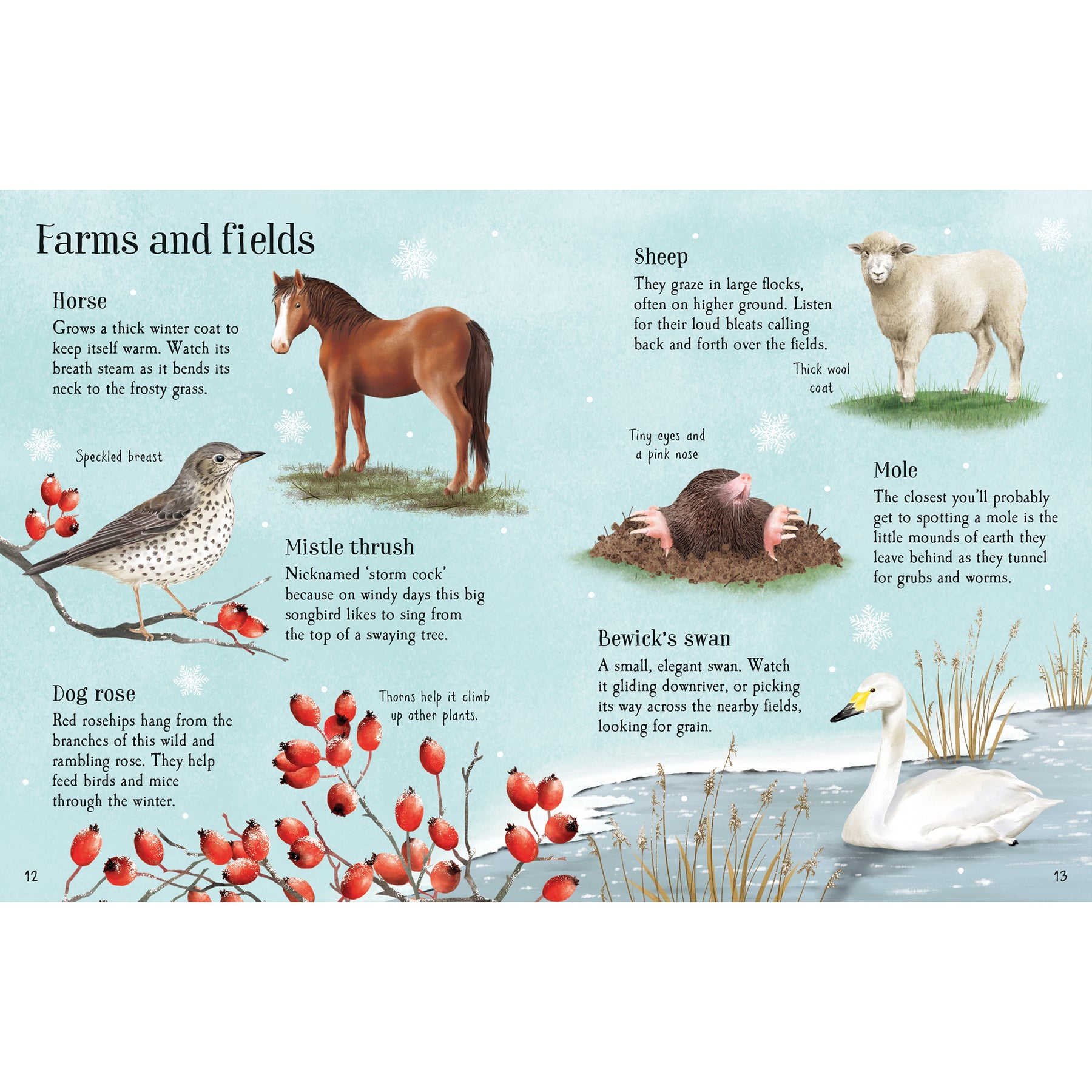 Farms and fields

Horse
Grows a thick winter coat to keep itself warm. Watch its breath steam as it bends its neck to the frosty grass.

Speckled breast

Mistle thrush
Nicknamed 'storm cock' because on windy days this big songbird likes to sing from the top of a swaying tree.

Dog rose
Red rosehips hang from the branches of this wild and rambling rose. They help feed birds and mice through the winter.

Thorns help it climb up other plants.

12

Sheep
They graze in large flocks, often on higher ground. Listen for their loud bleats calling back and forth over the fields.

Thick wool coat

Tiny eyes and a pink nose

Mole
The closest you'll probably get to spotting a mole is the little mounds of earth they leave behind as they tunnel for grubs and worms.

Bewick's swan
A small, elegant swan. Watch it gliding downriver, or picking its way across the nearby fields, looking for grain.

13